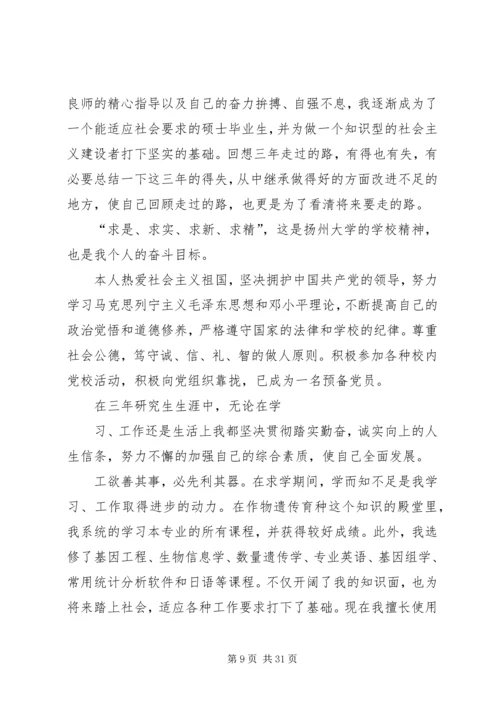 良师的精心指导以及自己的奋力拚搏、自强不息，我逐渐成为了一个能适应社会要求的硕士毕业生，并为做一个知识型的社会主义建设者打下坚实的基础。回想三年走过的路，有得也有失，有必要总结一下这三年的得失，从中继承做得好的方面改进不足的地方，使自己回顾走过的路，也更是为了看清将来要走的路。

“求是、求实、求新、求精”，这是扬州大学的学校精神，也是我个人的奋斗目标。

本人热爱社会主义祖国，坚决拥护中国共产党的领导，努力学习马克思列宁主义毛泽东思想和邓小平理论，不断提高自己的政治觉悟和道德修养，严格遵守国家的法律和学校的纪律。尊重社会公德，笃守诚、信、礼、智的做人原则。积极参加各种校内党校活动，积极向党组织靠拢，已成为一名预备党员。

在三年研究生生涯中，无论在学

习、工作还是生活上我都坚决贯彻踏实勤奋，诚实向上的人生信条，努力不懈的加强自己的综合素质，使自己全面发展。

工欲善其事，必先利其器。在求学期间，学而知不足是我学习、工作取得进步的动力。在作物遗传育种这个知识的殿堂里，我系统的学习本专业的所有课程，并获得较好成绩。此外，我选修了基因工程、生物信息学、数量遗传学、专业英语、基因组学、常用统计分析软件和日语等课程。不仅开阔了我的知识面，也为将来踏上社会，适应各种工作要求打下了基础。现在我擅长使用

第 9 页 共 31 页